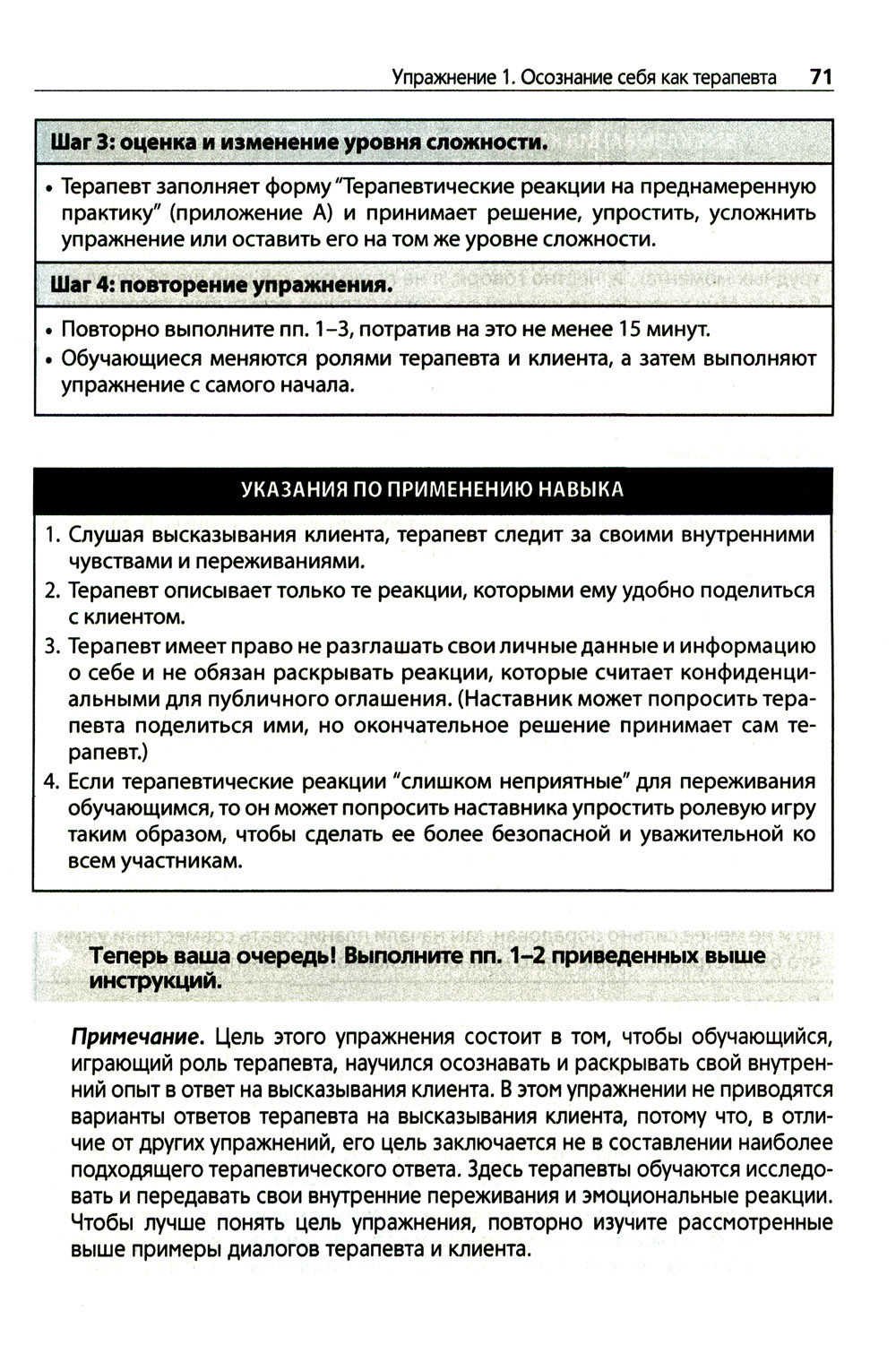 Упражнение 1. Осознание себя как терапевта 71

Шаг 3: оценка и изменение уровня сложности.

• Терапевт заполняет форму "Терапевтические реакции на преднамеренную практику" (приложение А) и принимает решение, упростить, усложнить упражнение или оставить его на том же уровне сложности.

Шаг 4: повторение упражнения.

• Повторно выполните пп. 1–3, потратив на это не менее 15 минут.
• Обучающиеся меняются ролями терапевта и клиента, а затем выполняют упражнение с самого начала.

УКАЗАНИЯ ПО ПРИМЕНЕНИЮ НАВЫКА

1. Слушая высказывания клиента, терапевт следит за своими внутренними чувствами и переживаниями.
2. Терапевт описывает только те реакции, которыми ему удобно поделиться с клиентом.
3. Терапевт имеет право не разглашать свои личные данные и информацию о себе и не обязан раскрывать реакции, которые считает конфиденциальными для публичного оглашения. (Наставник может попросить терапевта поделиться ими, но окончательное решение принимает сам терапевт.)
4. Если терапевтические реакции "слишком неприятные" для переживания обучающимся, то он может попросить наставника упростить ролевую игру таким образом, чтобы сделать ее более безопасной и уважительной ко всем участникам.

Теперь ваша очередь! Выполните пп. 1–2 приведенных выше инструкций.

Примечание. Цель этого упражнения состоит в том, чтобы обучающийся, играющий роль терапевта, научился осознавать и раскрывать свой внутренний опыт в ответ на высказывания клиента. В этом упражнении не приводятся варианты ответов терапевта на высказывания клиента, потому что, в отличие от других упражнений, его цель заключается не в составлении наиболее подходящего терапевтического ответа. Здесь терапевты обучаются исследовать и передавать свои внутренние переживания и эмоциональные реакции. Чтобы лучше понять цель упражнения, повторно изучите рассмотренные выше примеры диалогов терапевта и клиента.